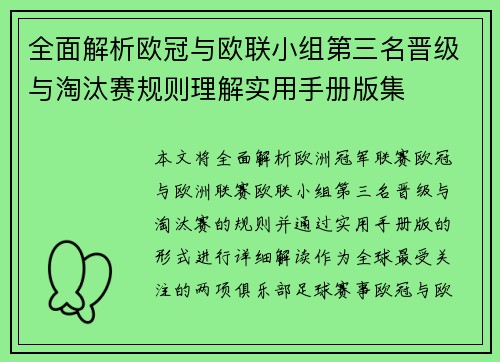 全面解析欧冠与欧联小组第三名晋级与淘汰赛规则理解实用手册版集

本文将全面解析欧洲冠军联赛欧冠与欧洲联赛欧联小组第三名晋级与淘汰赛的规则并通过实用手册版的形式进行详细解读作为全球最受关注的两项俱乐部足球赛事欧冠与欧